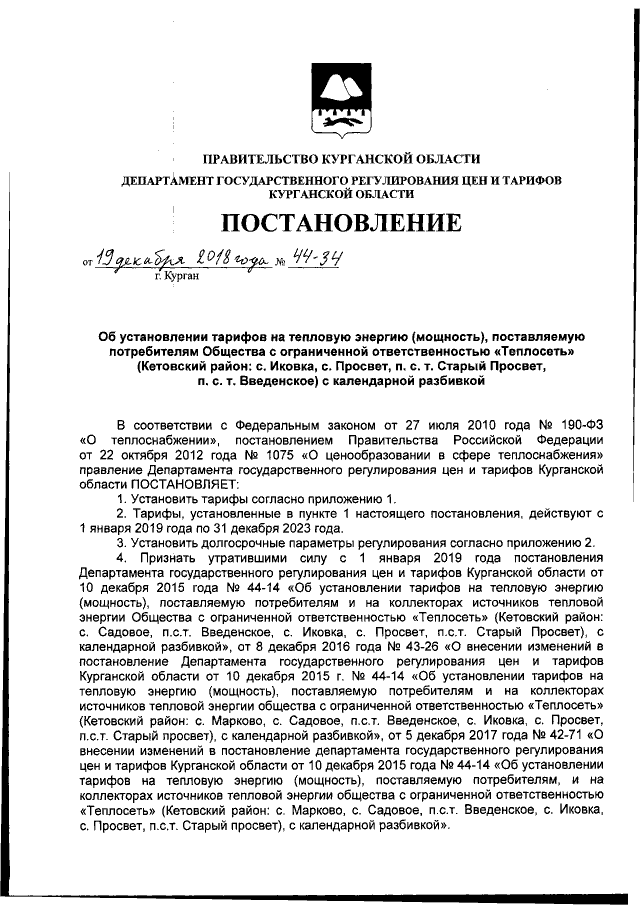 ПРАВИТЕЛЬСТВО КУРГАНСКОЙ ОБЛАСТИ

ДЕПАРТАМЕНТ ГОСУДАРСТВЕННОГО РЕГУЛИРОВАНИЯ ЦЕН И ТАРИФОВ КУРГАНСКОЙ ОБЛАСТИ

ПОСТАНОВЛЕНИЕ

от 19 декабря 2018 года № 44-34
г. Курган

Об установлении тарифов на тепловую энергию (мощность), поставляемую потребителям Общества с ограниченной ответственностью «Теплосеть» (Кетовский район: с. Иковка, с. Просвет, п. с. т. Старый Просвет, п. с. т. Введенское) с календарной разбивкой

В соответствии с Федеральным законом от 27 июля 2010 года № 190-ФЗ «О теплоснабжении», постановлением Правительства Российской Федерации от 22 октября 2012 года № 1075 «О ценообразовании в сфере теплоснабжения» правление Департамента государственного регулирования цен и тарифов Курганской области ПОСТАНОВЛЯЕТ:

1. Установить тарифы согласно приложению 1.

2. Тарифы, установленные в пункте 1 настоящего постановления, действуют с 1 января 2019 года по 31 декабря 2023 года.

3. Установить долгосрочные параметры регулирования согласно приложению 2.

4. Признать утратившими силу с 1 января 2019 года постановления Департамента государственного регулирования цен и тарифов Курганской области от 10 декабря 2015 года № 44-14 «Об установлении тарифов на тепловую энергию (мощность), поставляемую потребителям и на коллекторах источников тепловой энергии Общества с ограниченной ответственностью «Теплосеть» (Кетовский район: с. Садовое, п.с.т. Введенское, с. Иковка, с. Просвет, п.с.т. Старый Просвет), с календарной разбивкой», от 8 декабря 2016 года № 43-26 «О внесении изменений в постановление Департамента государственного регулирования цен и тарифов Курганской области от 10 декабря 2015 г. № 44-14 «Об установлении тарифов на тепловую энергию (мощность), поставляемую потребителям и на коллекторах источников тепловой энергии общества с ограниченной ответственностью «Теплосеть» (Кетовский район: с. Марково, с. Садовое, п.с.т. Введенское, с. Иковка, с. Просвет, п.с.т. Старый просвет), с календарной разбивкой», от 5 декабря 2017 года № 42-71 «О внесении изменений в постановление департамента государственного регулирования цен и тарифов Курганской области от 10 декабря 2015 года № 44-14 «Об установлении тарифов на тепловую энергию (мощность), поставляемую потребителям, и на коллекторах источников тепловой энергии общества с ограниченной ответственностью «Теплосеть» (Кетовский район: с. Марково, с. Садовое, п.с.т. Введенское, с. Иковка, с. Просвет, п.с.т. Старый просвет), с календарной разбивкой».